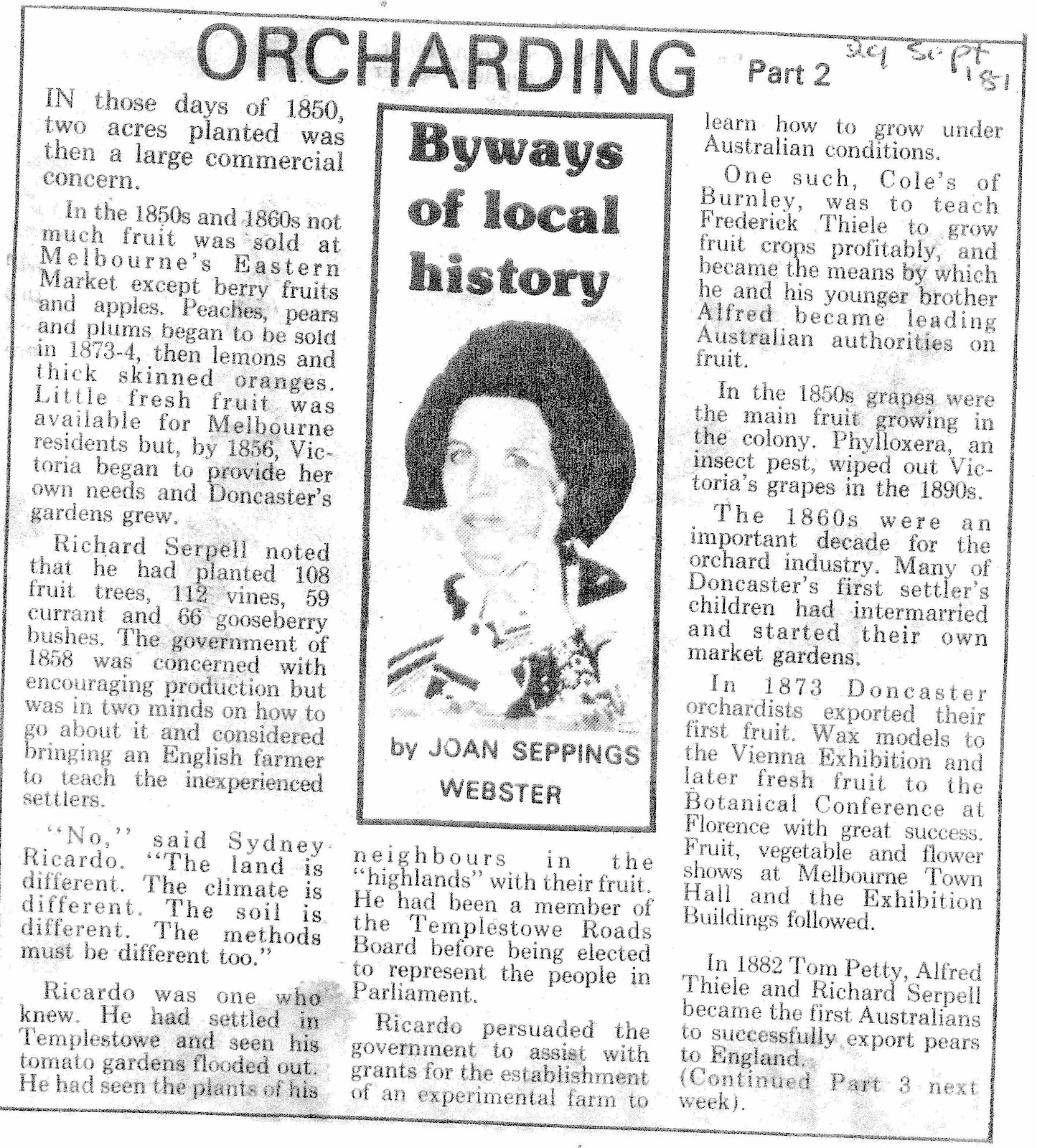 ORCHARDING Part 2 29 Sept '81

IN those days of 1850, two acres planted was then a large commercial concern.

In the 1850s and 1860s not much fruit was sold at Melbourne's Eastern Market except berry fruits and apples. Peaches, pears and plums began to be sold in 1873-4, then lemons and thick skinned oranges. Little fresh fruit was available for Melbourne residents but, by 1856, Victoria began to provide her own needs and Doncaster's gardens grew.

Richard Serpell noted that he had planted 108 fruit trees, 112 vines, 59 currant and 66 gooseberry bushes. The government of 1858 was concerned with encouraging production but was in two minds on how to go about it and considered bringing an English farmer to teach the inexperienced settlers.

"No," said Sydney Ricardo. "The land is different. The climate is different. The soil is different. The methods must be different too."

Ricardo was one who knew. He had settled in Templestowe and seen his tomato gardens flooded out. He had seen the plants of his

Byways of local history

by JOAN SEPPINGS WEBSTER

neighbours in the "highlands" with their fruit. He had been a member of the Templestowe Roads Board before being elected to represent the people in Parliament.

Ricardo persuaded the government to assist with grants for the establishment of an experimental farm to

learn how to grow under Australian conditions.

One such, Cole's of Burnley, was to teach Frederick Thiele to grow fruit crops profitably, and became the means by which he and his younger brother Alfred became leading Australian authorities on fruit.

In the 1850s grapes were the main fruit growing in the colony. Phylloxera, an insect pest, wiped out Victoria's grapes in the 1890s.

The 1860s were an important decade for the orchard industry. Many of Doncaster's first settler's children had intermarried and started their own market gardens.

In 1873 Doncaster orchardists exported their first fruit. Wax models to the Vienna Exhibition and later fresh fruit to the Botanical Conference at Florence with great success. Fruit, vegetable and flower shows at Melbourne Town Hall and the Exhibition Buildings followed.

In 1882 Tom Petty, Alfred Thiele and Richard Serpell became the first Australians to successfully export pears to England.
(Continued Part 3 next week).